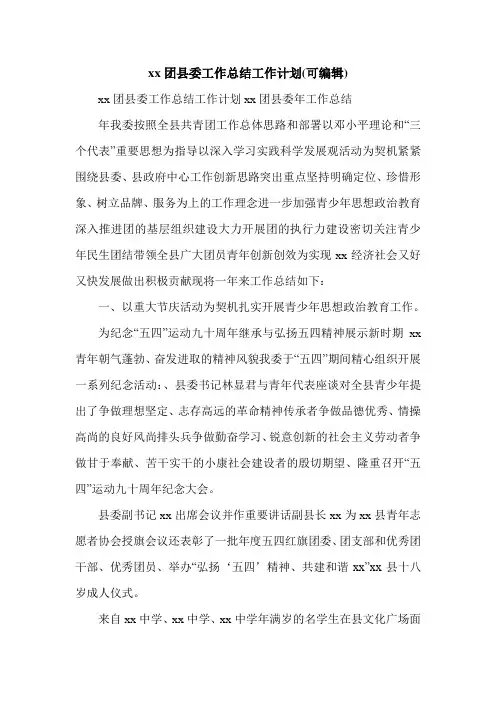 xx 团县委工作总结工作计划(可编辑)

xx 团县委工作总结工作计划 xx 团县委年工作总结

年我委按照全县共青团工作总体思路和部署以邓小平理论和“三个代表”重要思想为指导以深入学习实践科学发展观活动为契机紧紧围绕县委、县政府中心工作创新思路突出重点坚持明确定位、珍惜形象、树立品牌、服务为上的工作理念进一步加强青少年思想政治教育深入推进团的基层组织建设大力开展团的执行力建设密切关注青少年民生团结带领全县广大团员青年创新创效为实现 xx 经济社会又好又快发展做出积极贡献现将一年来工作总结如下：

一、以重大节庆活动为契机扎实开展青少年思想政治教育工作。

为纪念“五四”运动九十周年继承与弘扬五四精神展示新时期 xx 青年朝气蓬勃、奋发进取的精神风貌我委于“五四”期间精心组织开展一系列纪念活动：、县委书记林显君与青年代表座谈对全县青少年提出了争做理想坚定、志存高远的革命精神传承者争做品德优秀、情操高尚的良好风尚排头兵争做勤奋学习、锐意创新的社会主义劳动者争做甘于奉献、苦干实干的小康社会建设者的殷切期望、隆重召开“五四”运动九十周年纪念大会。

县委副书记 xx 出席会议并作重要讲话副县长 xx 为 xx 县青年志愿者协会授旗会议还表彰了一批年度五四红旗团委、团支部和优秀团干部、优秀团员、举办“弘扬‘五四’精神、共建和谐 xx”xx 县十八岁成人仪式。

来自 xx 中学、xx 中学、xx 中学年满岁的名学生在县文化广场面